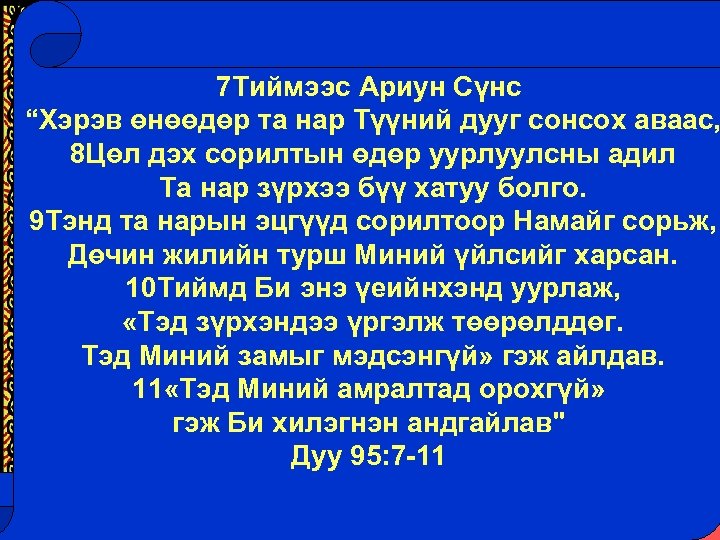 7Тиймээс Ариун Сүнс
“Хэрэв өнөөдөр та нар Түүний дууг сонсох аваас,
8Цөл дэх сорилтын өдөр уурлуулсны адил
Та нар зүрхээ бүү хатуу болго.
9Тэнд та нарын эцгүүд сорилтоор Намайг сорьж,
Дөчин жилийн турш Миний үйлсийг харсан.
10Тиймд Би энэ үеийнхэнд уурлаж,
«Тэд зүрхэндээ үргэлж төөрөлддөг.
Тэд Миний замыг мэдсэнгүй» гэж айлдав.
11«Тэд Миний амралтад орохгүй»
гэж Би хилэгнэн андгайлав"
Дуу 95:7-11